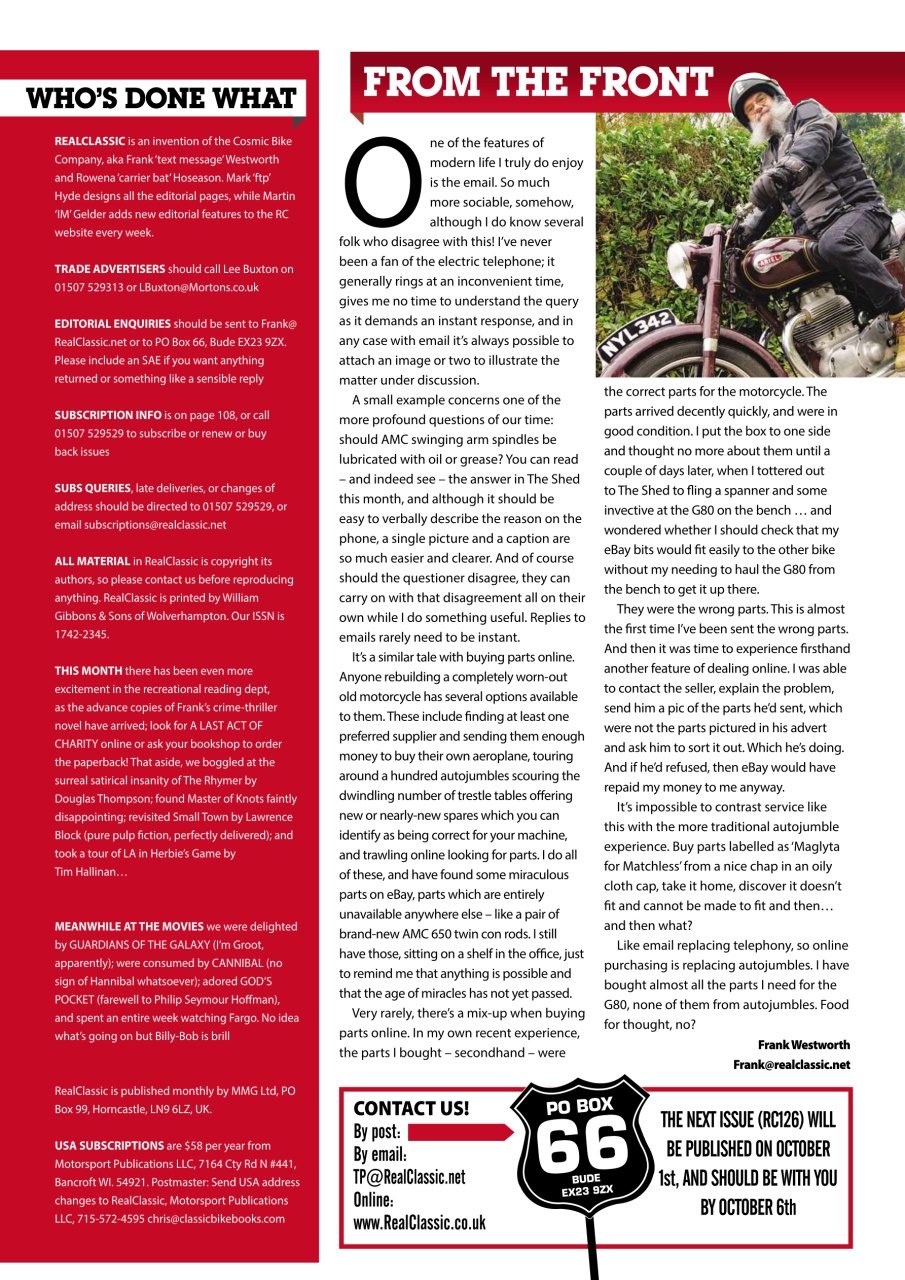 WHO'S DONE WHAT

REALCLASSIC is an invention of the Cosmic Bike Company, aka Frank 'text message' Westworth and Rowena 'carrier bat' Hoseason. Mark 'ftp' Hyde designs all the editorial pages, while Martin 'IM' Gelder adds new editorial features to the RC website every week.

TRADE ADVERTISERS should call Lee Buxton on 01507 529313 or LBuxton@Mortons.co.uk

EDITORIAL ENQUIRIES should be sent to Frank@RealClassic.net or to PO Box 66, Bude EX23 9ZX. Please include an SAE if you want anything returned or something like a sensible reply

SUBSCRIPTION INFO is on page 108, or call 01507 529529 to subscribe or renew or buy back issues

SUBS QUERIES, late deliveries, or changes of address should be directed to 01507 529529, or email subscriptions@realclassic.net

ALL MATERIAL in RealClassic is copyright its authors, so please contact us before reproducing anything. RealClassic is printed by William Gibbons & Sons of Wolverhampton. Our ISSN is 1742-2345.

THIS MONTH there has been even more excitement in the recreational reading dept, as the advance copies of Frank's crime-thriller novel have arrived; look for A LAST ACT OF CHARITY online or ask your bookshop to order the paperback! That aside, we boggled at the surreal satirical insanity of The Rhymer by Douglas Thompson; found Master of Knots faintly disappointing; revisited Small Town by Lawrence Block (pure pulp fiction, perfectly delivered); and took a tour of LA in Herbie's Game by Tim Hallinan…

MEANWHILE AT THE MOVIES we were delighted by GUARDIANS OF THE GALAXY (I'm Groot, apparently); were consumed by CANNIBAL (no sign of Hannibal whatsoever); adored GOD'S POCKET (farewell to Philip Seymour Hoffman), and spent an entire week watching Fargo. No idea what's going on but Billy-Bob is brill

RealClassic is published monthly by MMG Ltd, PO Box 99, Horncastle, LN9 6LZ, UK.

USA SUBSCRIPTIONS are $58 per year from Motorsport Publications LLC, 7164 Cty Rd N #441, Bancroft WI. 54921. Postmaster: Send USA address changes to RealClassic, Motorsport Publications LLC, 715-572-4595 chris@classicbikebooks.com

FROM THE FRONT

One of the features of modern life I truly do enjoy is the email. So much more sociable, somehow, although I do know several folk who disagree with this! I've never been a fan of the electric telephone; it generally rings at an inconvenient time, gives me no time to understand the query as it demands an instant response, and in any case with email it's always possible to attach an image or two to illustrate the matter under discussion.

A small example concerns one of the more profound questions of our time: should AMC swinging arm spindles be lubricated with oil or grease? You can read – and indeed see – the answer in The Shed this month, and although it should be easy to verbally describe the reason on the phone, a single picture and a caption are so much easier and clearer. And of course should the questioner disagree, they can carry on with that disagreement all on their own while I do something useful. Replies to emails rarely need to be instant.

It's a similar tale with buying parts online. Anyone rebuilding a completely worn-out old motorcycle has several options available to them. These include finding at least one preferred supplier and sending them enough money to buy their own aeroplane, touring around a hundred autojumbles scouring the dwindling number of trestle tables offering new or nearly-new spares which you can identify as being correct for your machine, and trawling online looking for parts. I do all of these, and have found some miraculous parts on eBay, parts which are entirely unavailable anywhere else – like a pair of brand-new AMC 650 twin con rods. I still have those, sitting on a shelf in the office, just to remind me that anything is possible and that the age of miracles has not yet passed.

Very rarely, there's a mix-up when buying parts online. In my own recent experience, the parts I bought – secondhand – were the correct parts for the motorcycle. The parts arrived decently quickly, and were in good condition. I put the box to one side and thought no more about them until a couple of days later, when I tottered out to The Shed to fling a spanner and some invective at the G80 on the bench … and wondered whether I should check that my eBay bits would fit easily to the other bike without my needing to haul the G80 from the bench to get it up there.

They were the wrong parts. This is almost the first time I've been sent the wrong parts. And then it was time to experience firsthand another feature of dealing online. I was able to contact the seller, explain the problem, send him a pic of the parts he'd sent, which were not the parts pictured in his advert and ask him to sort it out. Which he's doing. And if he'd refused, then eBay would have repaid my money to me anyway.

It's impossible to contrast service like this with the more traditional autojumble experience. Buy parts labelled as 'Maglyta for Matchless' from a nice chap in an oily cloth cap, take it home, discover it doesn't fit and cannot be made to fit and then… and then what?

Like email replacing telephony, so online purchasing is replacing autojumbles. I have bought almost all the parts I need for the G80, none of them from autojumbles. Food for thought, no?

Frank Westworth
Frank@realclassic.net

NYL 342

CONTACT US!
By post:
By email:
TP@RealClassic.net
Online:
www.RealClassic.co.uk

PO BOX
66
BUDE
EX23 9ZX

THE NEXT ISSUE (RC126) WILL BE PUBLISHED ON OCTOBER 1st, AND SHOULD BE WITH YOU BY OCTOBER 6th